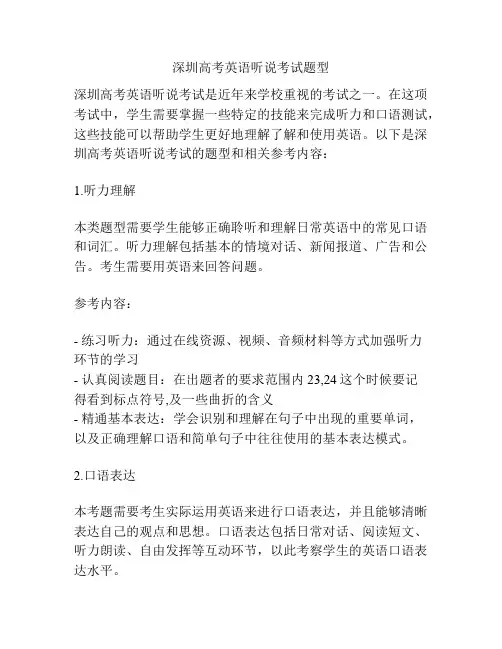 深圳高考英语听说考试题型

深圳高考英语听说考试是近年来学校重视的考试之一。在这项考试中，学生需要掌握一些特定的技能来完成听力和口语测试，这些技能可以帮助学生更好地理解了解和使用英语。以下是深圳高考英语听说考试的题型和相关参考内容：

1.听力理解

本类题型需要学生能够正确聆听和理解日常英语中的常见口语和词汇。听力理解包括基本的情境对话、新闻报道、广告和公告。考生需要用英语来回答问题。

参考内容：

- 练习听力：通过在线资源、视频、音频材料等方式加强听力环节的学习
- 认真阅读题目：在出题者的要求范围内 23,24 这个时候要记得看到标点符号,及一些曲折的含义
- 精通基本表达：学会识别和理解在句子中出现的重要单词，以及正确理解口语和简单句子中往往使用的基本表达模式。

2.口语表达

本考题需要考生实际运用英语来进行口语表达，并且能够清晰表达自己的观点和思想。口语表达包括日常对话、阅读短文、听力朗读、自由发挥等互动环节，以此考察学生的英语口语表达水平。